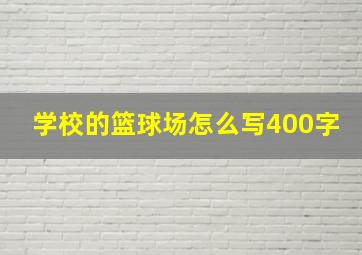 学校的篮球场怎么写400字